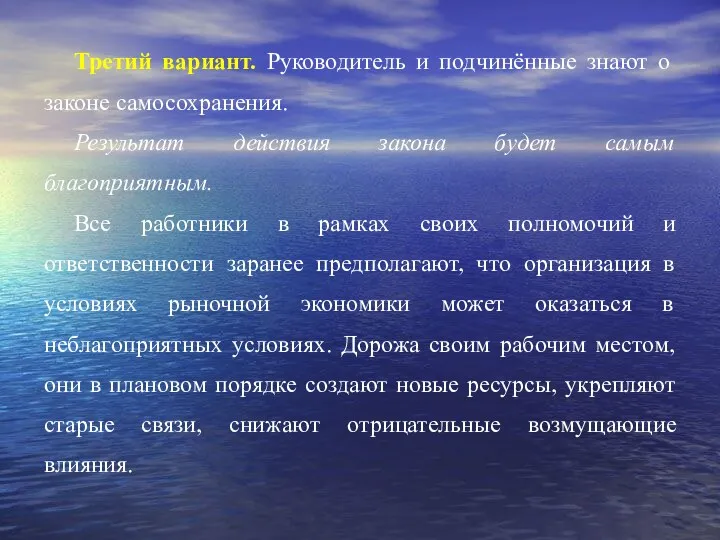 Третий вариант. Руководитель и подчинённые знают о законе самосохранения.

Результат действия закона будет самым благоприятным.

Все работники в рамках своих полномочий и ответственности заранее предполагают, что организация в условиях рыночной экономики может оказаться в неблагоприятных условиях. Дорожа своим рабочим местом, они в плановом порядке создают новые ресурсы, укрепляют старые связи, снижают отрицательные возмущающие влияния.